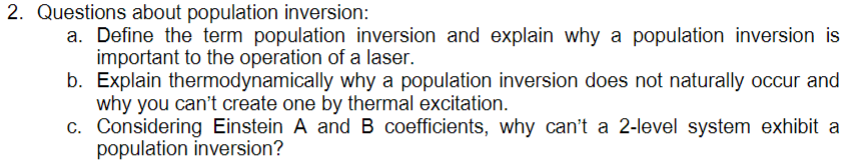 2. Questions about population inversion:
a. Define the term population inversion and explain why a population inversion is important to the operation of a laser.
b. Explain thermodynamically why a population inversion does not naturally occur and why you can't create one by thermal excitation.
c. Considering Einstein A and B coefficients, why can't a 2-level system exhibit a population inversion?